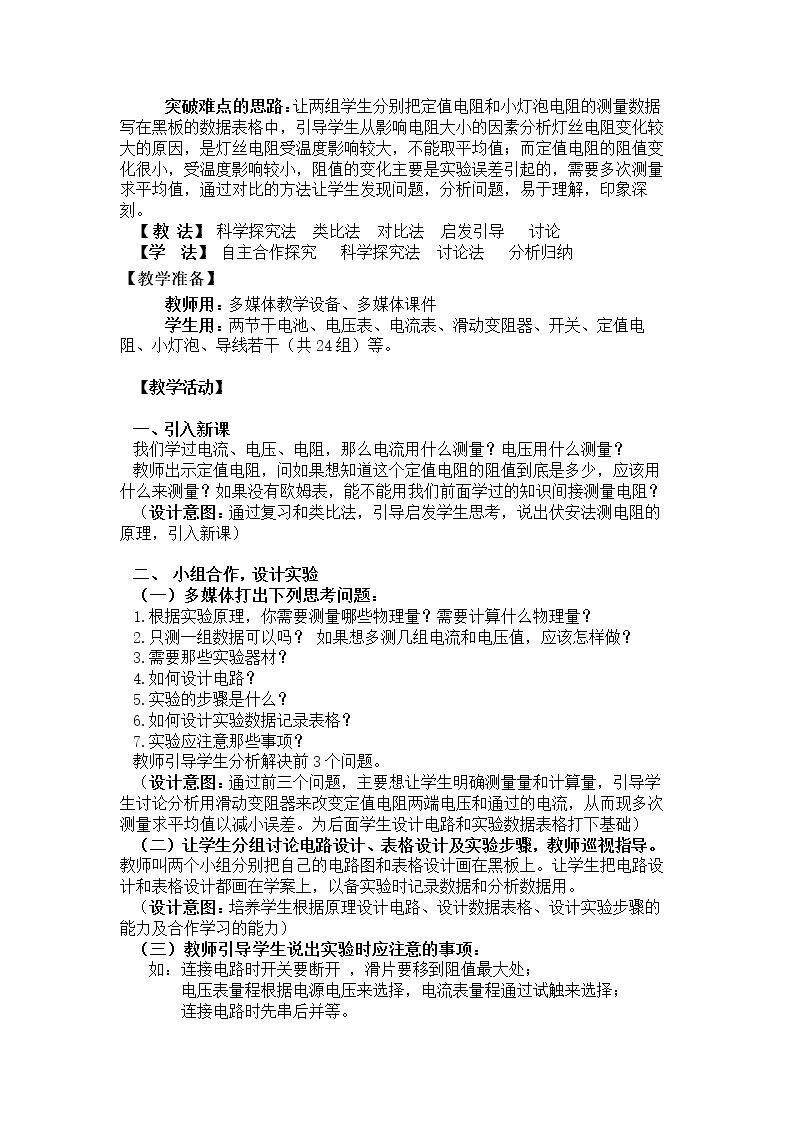 突破难点的思路：让两组学生分别把定值电阻和小灯泡电阻的测量数据写在黑板的数据表格中，引导学生从影响电阻大小的因素分析灯丝电阻变化较大的原因，是灯丝电阻受温度影响较大，不能取平均值；而定值电阻的阻值变化很小，受温度影响较小，阻值的变化主要是实验误差引起的，需要多次测量求平均值，通过对比的方法让学生发现问题，分析问题，易于理解，印象深刻。

【教 法】 科学探究法 类比法 对比法 启发引导 讨论

【学 法】 自主合作探究 科学探究法 讨论法 分析归纳

【教学准备】

教师用：多媒体教学设备、多媒体课件

学生用：两节干电池、电压表、电流表、滑动变阻器、开关、定值电阻、小灯泡、导线若干（共24组）等。

【教学活动】

一、引入新课

我们学过电流、电压、电阻，那么电流用什么测量？电压用什么测量？

教师出示定值电阻，问如果想知道这个定值电阻的阻值到底是多少，应该用什么来测量？如果没有欧姆表，能不能用我们前面学过的知识间接测量电阻？

（设计意图：通过复习和类比法，引导启发学生思考，说出伏安法测电阻的原理，引入新课）

二、 小组合作，设计实验

（一）多媒体打出下列思考问题：

1.根据实验原理，你需要测量哪些物理量？需要计算什么物理量？

2.只测一组数据可以吗？ 如果想多测几组电流和电压值，应该怎样做？

3.需要那些实验器材？

4.如何设计电路？

5.实验的步骤是什么？

6.如何设计实验数据记录表格？

7.实验应注意那些事项？

教师引导学生分析解决前3个问题。

（设计意图：通过前三个问题，主要想让学生明确测量量和计算量，引导学生讨论分析用滑动变阻器来改变定值电阻两端电压和通过的电流，从而现多次测量求平均值以减小误差。为后面学生设计电路和实验数据表格打下基础）

（二）让学生分组讨论电路设计、表格设计及实验步骤，教师巡视指导。

教师叫两个小组分别把自己的电路图和表格设计画在黑板上。让学生把电路设计和表格设计都画在学案上，以备实验时记录数据和分析数据用。

（设计意图：培养学生根据原理设计电路、设计数据表格、设计实验步骤的能力及合作学习的能力）

（三）教师引导学生说出实验时应注意的事项：

如：连接电路时开关要断开 ，滑片要移到阻值最大处；

电压表量程根据电源电压来选择，电流表量程通过试触来选择；

连接电路时先串后并等。